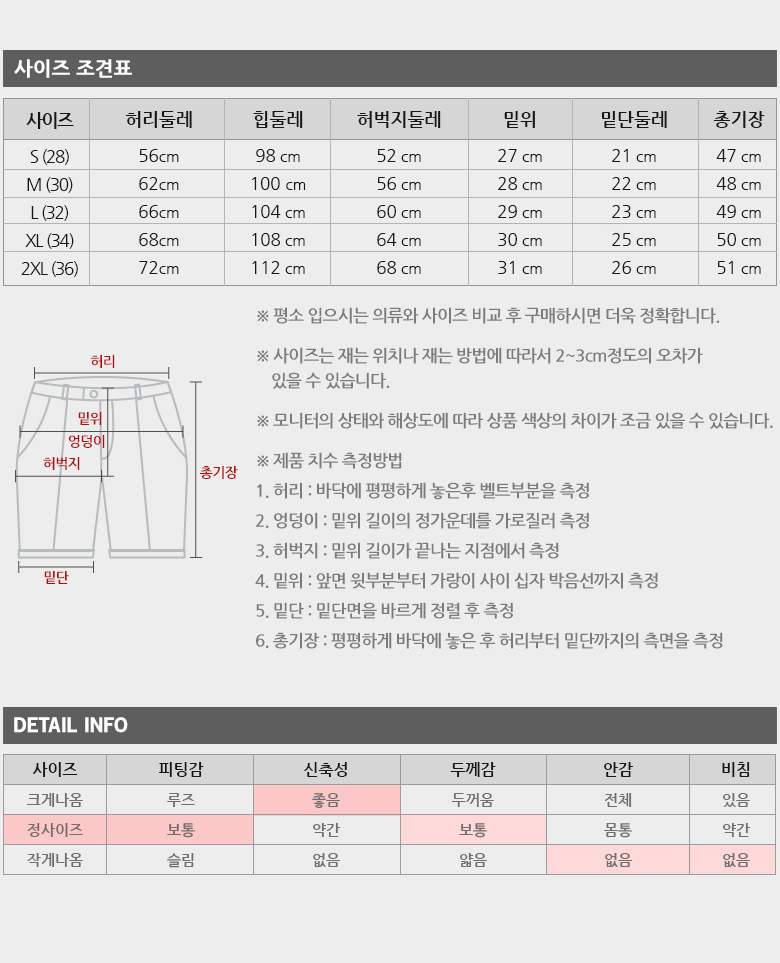 사이즈 조견표

| 사이즈 | 허리둘레 | 힙둘레 | 허벅지둘레 | 밑위 | 밑단둘레 | 총기장 |
|---|---|---|---|---|---|---|
| S (28) | 56cm | 98 cm | 52 cm | 27 cm | 21 cm | 47 cm |
| M (30) | 62cm | 100 cm | 56 cm | 28 cm | 22 cm | 48 cm |
| L (32) | 66cm | 104 cm | 60 cm | 29 cm | 23 cm | 49 cm |
| XL (34) | 68cm | 108 cm | 64 cm | 30 cm | 25 cm | 50 cm |
| 2XL (36) | 72cm | 112 cm | 68 cm | 31 cm | 26 cm | 51 cm |

허리
밑위
엉덩이
허벅지
총기장
밑단

※ 평소 입으시는 의류와 사이즈 비교 후 구매하시면 더욱 정확합니다.

※ 사이즈는 재는 위치나 재는 방법에 따라서 2~3cm정도의 오차가 있을 수 있습니다.

※ 모니터의 상태와 해상도에 따라 상품 색상의 차이가 조금 있을 수 있습니다.

※ 제품 치수 측정방법
1. 허리 : 바닥에 평평하게 놓은후 벨트부분을 측정
2. 엉덩이 : 밑위 길이의 정가운데를 가로질러 측정
3. 허벅지 : 밑위 길이가 끝나는 지점에서 측정
4. 밑위 : 앞면 윗부분부터 가랑이 사이 십자 박음선까지 측정
5. 밑단 : 밑단면을 바르게 정렬 후 측정
6. 총기장 : 평평하게 바닥에 놓은 후 허리부터 밑단까지의 측면을 측정

DETAIL INFO

| 사이즈 | 피팅감 | 신축성 | 두께감 | 안감 | 비침 |
|---|---|---|---|---|---|
| 크게나옴 | 루즈 | 좋음 | 두꺼움 | 전체 | 있음 |
| 정사이즈 | 보통 | 약간 | 보통 | 몸통 | 약간 |
| 작게나옴 | 슬림 | 없음 | 얇음 | 없음 | 없음 |